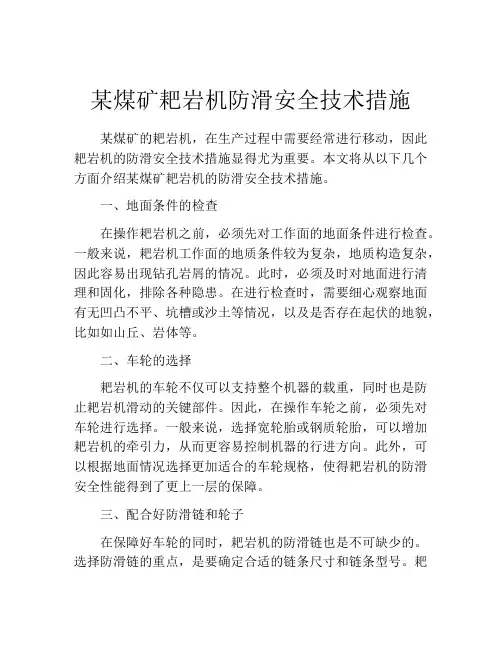 某煤矿耙岩机防滑安全技术措施

某煤矿的耙岩机，在生产过程中需要经常进行移动，因此耙岩机的防滑安全技术措施显得尤为重要。本文将从以下几个方面介绍某煤矿耙岩机的防滑安全技术措施。

一、地面条件的检查

在操作耙岩机之前，必须先对工作面的地面条件进行检查。一般来说，耙岩机工作面的地质条件较为复杂，地质构造复杂，因此容易出现钻孔岩屑的情况。此时，必须及时对地面进行清理和固化，排除各种隐患。在进行检查时，需要细心观察地面有无凹凸不平、坑槽或沙土等情况，以及是否存在起伏的地貌，比如如山丘、岩体等。

二、车轮的选择

耙岩机的车轮不仅可以支持整个机器的载重，同时也是防止耙岩机滑动的关键部件。因此，在操作车轮之前，必须先对车轮进行选择。一般来说，选择宽轮胎或钢质轮胎，可以增加耙岩机的牵引力，从而更容易控制机器的行进方向。此外，可以根据地面情况选择更加适合的车轮规格，使得耙岩机的防滑安全性能得到了更上一层的保障。

三、配合好防滑链和轮子

在保障好车轮的同时，耙岩机的防滑链也是不可缺少的。选择防滑链的重点，是要确定合适的链条尺寸和链条型号。耙